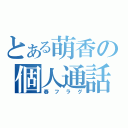 とある萌香の
個人通話
春フラグ